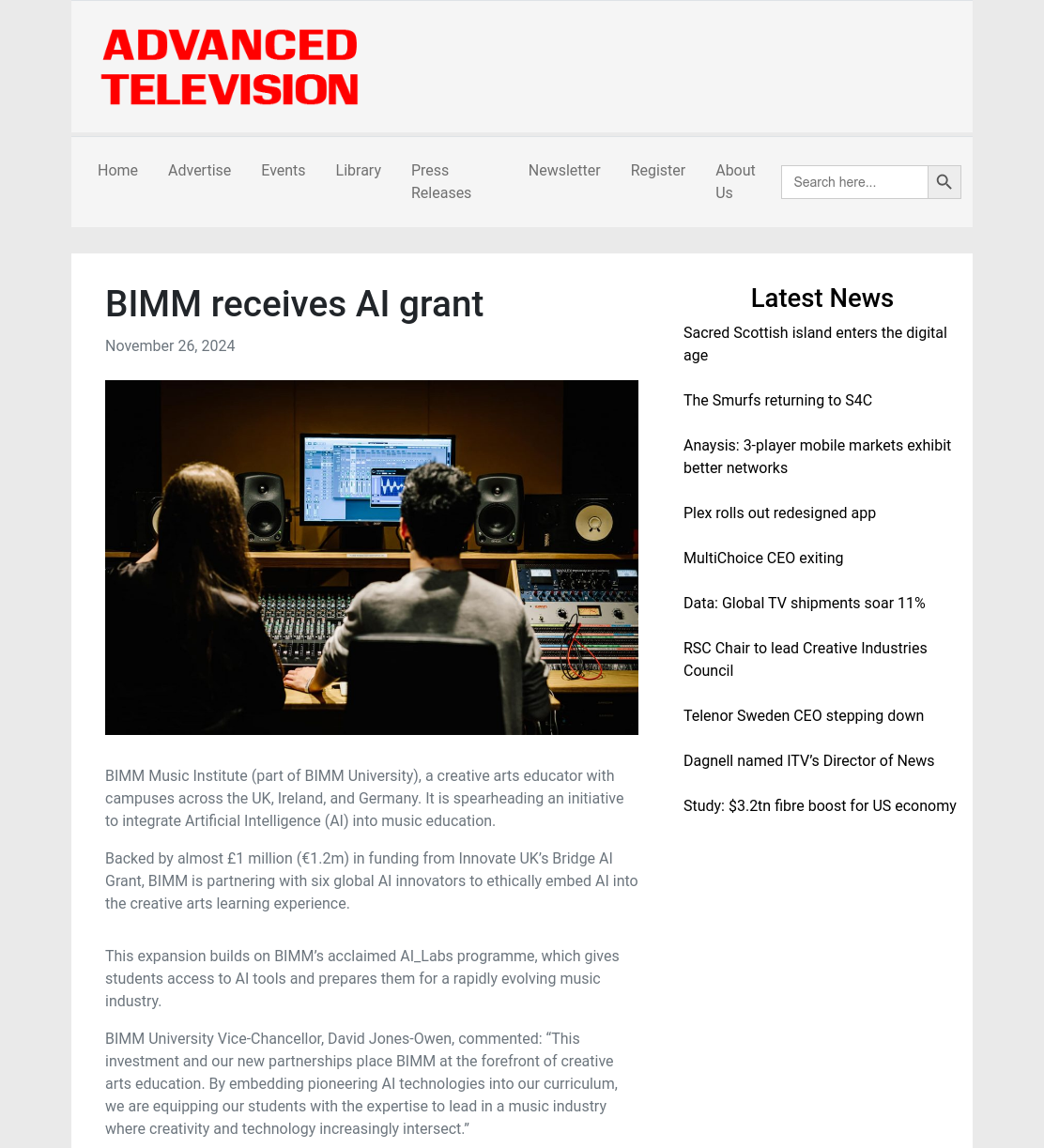 ADVANCED TELEVISION

Home Advertise Events Library Press Releases Newsletter Register About Us

Search here...

BIMM receives AI grant

November 26, 2024

BIMM Music Institute (part of BIMM University), a creative arts educator with campuses across the UK, Ireland, and Germany. It is spearheading an initiative to integrate Artificial Intelligence (AI) into music education.

Backed by almost £1 million (€1.2m) in funding from Innovate UK's Bridge AI Grant, BIMM is partnering with six global AI innovators to ethically embed AI into the creative arts learning experience.

This expansion builds on BIMM's acclaimed AI_Labs programme, which gives students access to AI tools and prepares them for a rapidly evolving music industry.

BIMM University Vice-Chancellor, David Jones-Owen, commented: "This investment and our new partnerships place BIMM at the forefront of creative arts education. By embedding pioneering AI technologies into our curriculum, we are equipping our students with the expertise to lead in a music industry where creativity and technology increasingly intersect."

Latest News

Sacred Scottish island enters the digital age

The Smurfs returning to S4C

Anaysis: 3-player mobile markets exhibit better networks

Plex rolls out redesigned app

MultiChoice CEO exiting

Data: Global TV shipments soar 11%

RSC Chair to lead Creative Industries Council

Telenor Sweden CEO stepping down

Dagnell named ITV's Director of News

Study: $3.2tn fibre boost for US economy